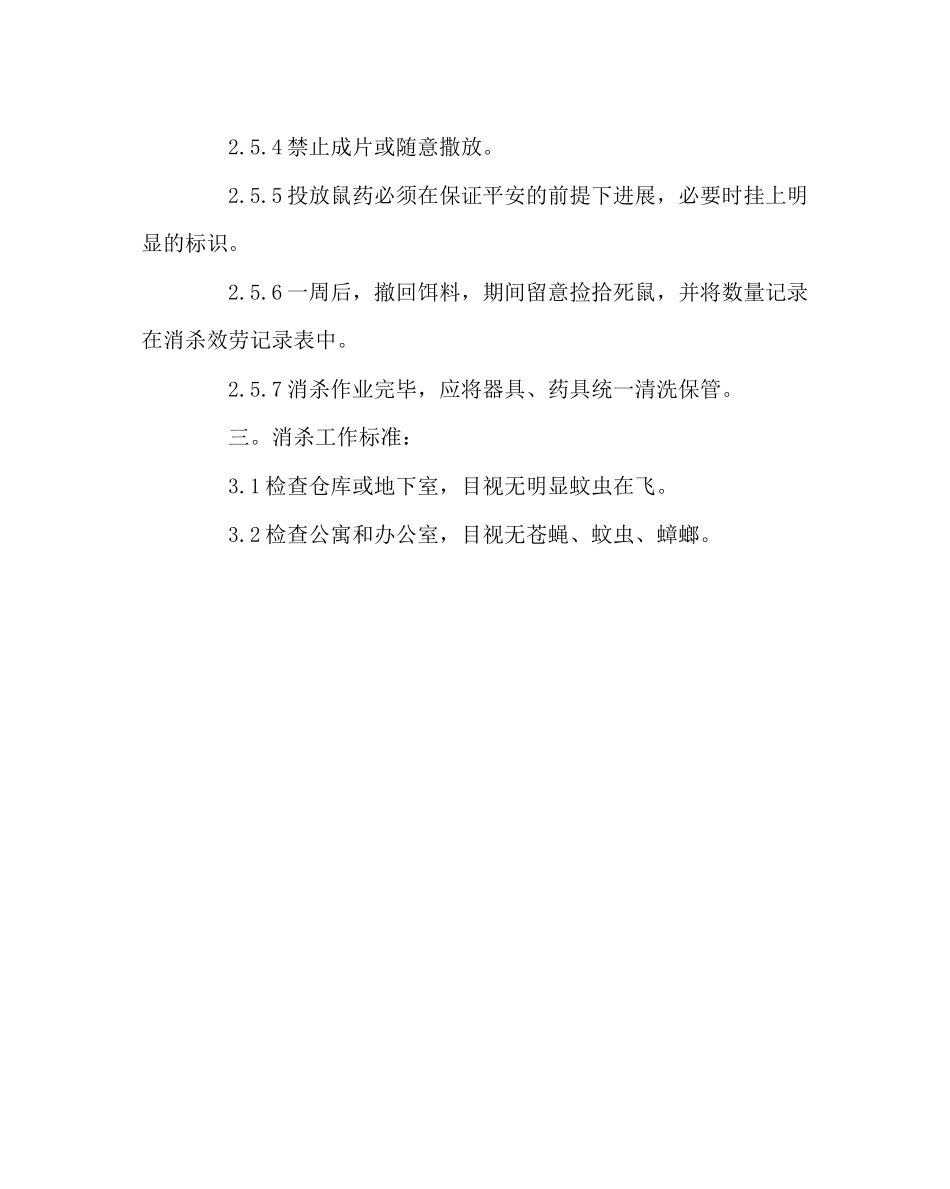 2.5.4 禁止成片或随意撒放。

2.5.5 投放鼠药必须在保证平安的前提下进展，必要时挂上明显的标识。

2.5.6 一周后，撤回饵料，期间留意捡拾死鼠，并将数量记录在消杀效劳记录表中。

2.5.7 消杀作业完毕，应将器具、药具统一清洗保管。

三。消杀工作标准：

3.1 检查仓库或地下室，目视无明显蚊虫在飞。

3.2 检查公寓和办公室，目视无苍蝇、蚊虫、蟑螂。